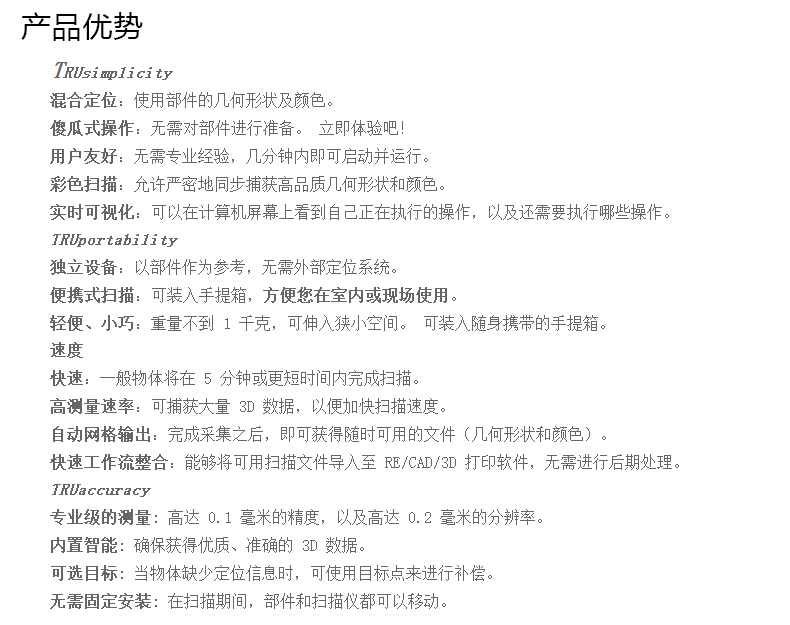 产品优势

TRUsimplicity

混合定位：使用部件的几何形状及颜色。

傻瓜式操作：无需对部件进行准备。 立即体验吧!

用户友好：无需专业经验，几分钟内即可启动并运行。

彩色扫描：允许严密地同步捕获高品质几何形状和颜色。

实时可视化：可以在计算机屏幕上看到自己正在执行的操作，以及还需要执行哪些操作。

TRUportability

独立设备：以部件作为参考，无需外部定位系统。

便携式扫描：可装入手提箱，方便您在室内或现场使用。

轻便、小巧：重量不到 1 千克，可伸入狭小空间。 可装入随身携带的手提箱。

速度

快速：一般物体将在 5 分钟或更短时间内完成扫描。

高测量速率：可捕获大量 3D 数据，以便加快扫描速度。

自动网格输出：完成采集之后，即可获得随时可用的文件（几何形状和颜色）。

快速工作流整合：能够将可用扫描文件导入至 RE/CAD/3D 打印软件，无需进行后期处理。

TRUaccuracy

专业级的测量：高达 0.1 毫米的精度，以及高达 0.2 毫米的分辨率。

内置智能：确保获得优质、准确的 3D 数据。

可选目标：当物体缺少定位信息时，可使用目标点来进行补偿。

无需固定安装：在扫描期间，部件和扫描仪都可以移动。